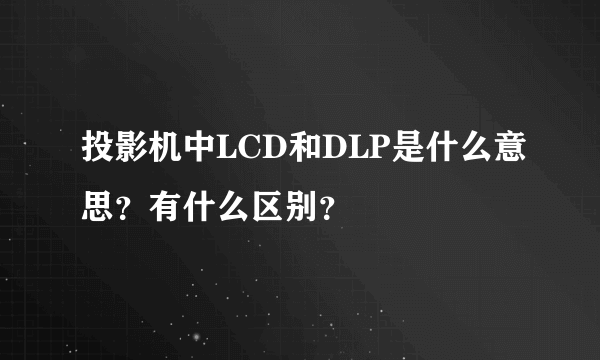 投影机中LCD和DLP是什么意思？有什么区别？